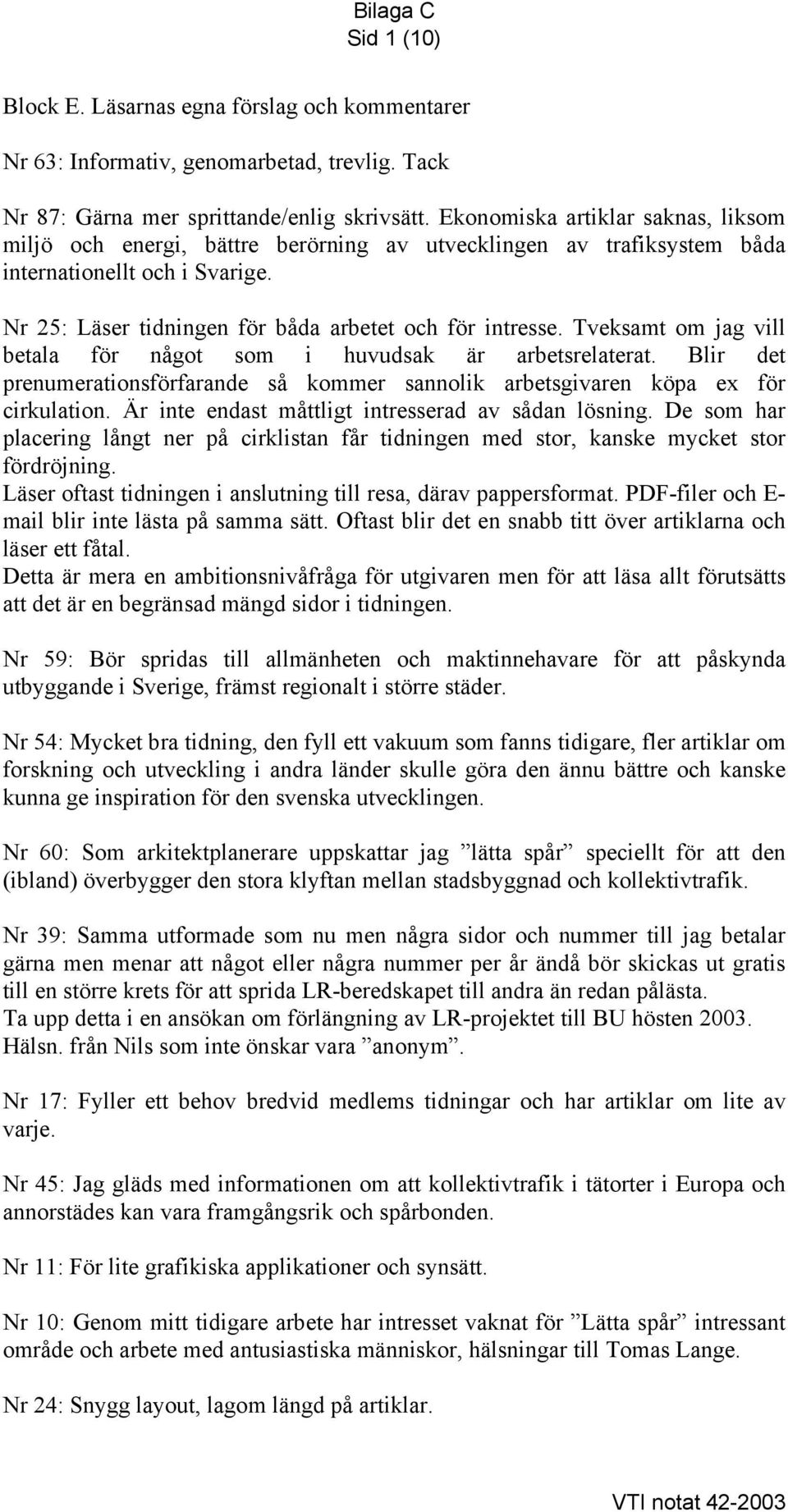 Bilaga C
Sid 1 (10)

Block E. Läsarnas egna förslag och kommentarer

Nr 63: Informativ, genomarbetad, trevlig. Tack

Nr 87: Gärna mer sprittande/enlig skrivsätt. Ekonomiska artiklar saknas, liksom miljö och energi, bättre berörning av utvecklingen av trafiksystem båda internationellt och i Svarige.

Nr 25: Läser tidningen för båda arbetet och för intresse. Tveksamt om jag vill betala för något som i huvudsak är arbetsrelaterat. Blir det prenumerationsförfarande så kommer sannolik arbetsgivaren köpa ex för cirkulation. Är inte endast måttligt intresserad av sådan lösning. De som har placering långt ner på cirklistan får tidningen med stor, kanske mycket stor fördröjning.
Läser oftast tidningen i anslutning till resa, därav pappersformat. PDF-filer och E-mail blir inte lästa på samma sätt. Oftast blir det en snabb titt över artiklarna och läser ett fåtal.
Detta är mera en ambitionsnivåfråga för utgivaren men för att läsa allt förutsätts att det är en begränsad mängd sidor i tidningen.

Nr 59: Bör spridas till allmänheten och maktinnehavare för att påskynda utbyggande i Sverige, främst regionalt i större städer.

Nr 54: Mycket bra tidning, den fyll ett vakuum som fanns tidigare, fler artiklar om forskning och utveckling i andra länder skulle göra den ännu bättre och kanske kunna ge inspiration för den svenska utvecklingen.

Nr 60: Som arkitektplanerare uppskattar jag ”lätta spår” speciellt för att den (ibland) överbygger den stora klyftan mellan stadsbyggnad och kollektivtrafik.

Nr 39: Samma utformade som nu men några sidor och nummer till jag betalar gärna men menar att något eller några nummer per år ändå bör skickas ut gratis till en större krets för att sprida LR-beredskapet till andra än redan pålästa.
Ta upp detta i en ansökan om förlängning av LR-projektet till BU hösten 2003.
Hälsn. från Nils som inte önskar vara ”anonym”.

Nr 17: Fyller ett behov bredvid medlems tidningar och har artiklar om lite av varje.

Nr 45: Jag gläds med informationen om att kollektivtrafik i tätorter i Europa och annorstädes kan vara framgångsrik och spårbonden.

Nr 11: För lite grafikiska applikationer och synsätt.

Nr 10: Genom mitt tidigare arbete har intresset vaknat för ”Lätta spår” intressant område och arbete med antusiastiska människor, hälsningar till Tomas Lange.

Nr 24: Snygg layout, lagom längd på artiklar.

VTI notat 42-2003